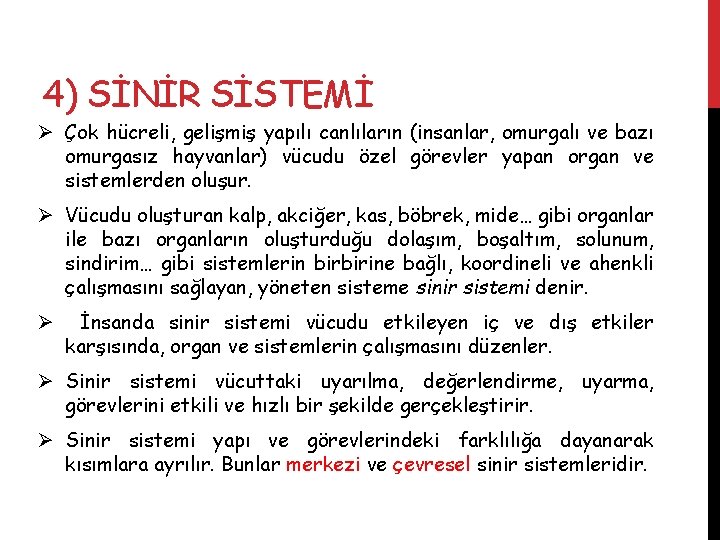 4) SİNİR SİSTEMİ

➢ Çok hücreli, gelişmiş yapılı canlıların (insanlar, omurgalı ve bazı omurgasız hayvanlar) vücudu özel görevler yapan organ ve sistemlerden oluşur.

➢ Vücudu oluşturan kalp, akciğer, kas, böbrek, mide… gibi organlar ile bazı organların oluşturduğu dolaşım, boşaltım, solunum, sindirim… gibi sistemlerin birbirine bağlı, koordineli ve ahenkli çalışmasını sağlayan, yöneten sisteme sinir sistemi denir.

➢ İnsanda sinir sistemi vücudu etkileyen iç ve dış etkiler karşısında, organ ve sistemlerin çalışmasını düzenler.

➢ Sinir sistemi vücuttaki uyarılma, değerlendirme, uyarma, görevlerini etkili ve hızlı bir şekilde gerçekleştirir.

➢ Sinir sistemi yapı ve görevlerindeki farklılığa dayanarak kısımlara ayrılır. Bunlar merkezi ve çevresel sinir sistemleridir.